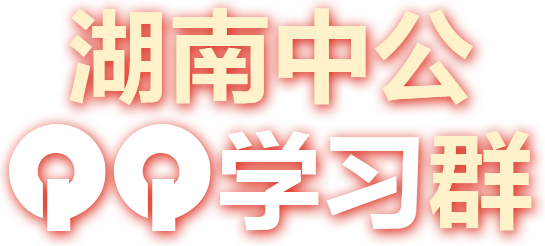 湖南中公
QQ学习群